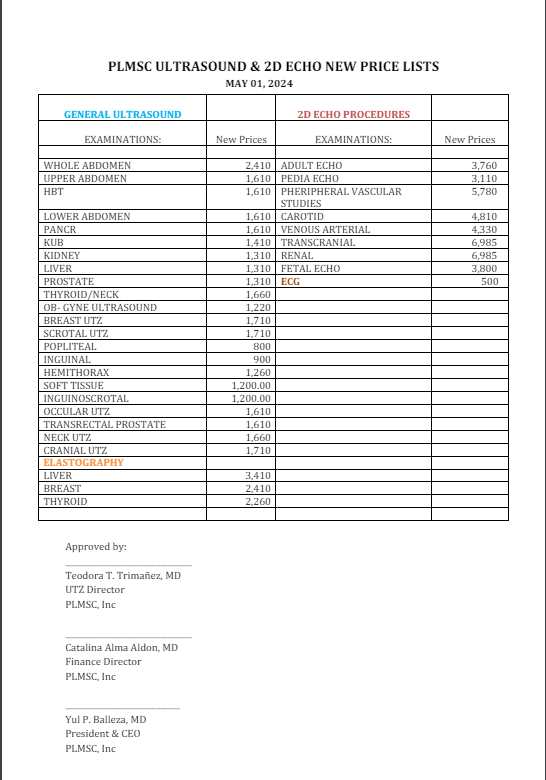 PLMSC ULTRASOUND & 2D ECHO NEW PRICE LISTS
MAY 01, 2024

| GENERAL ULTRASOUND | | 2D ECHO PROCEDURES | |
|---|---|---|---|
| EXAMINATIONS: | New Prices | EXAMINATIONS: | New Prices |
| | | | |
| WHOLE ABDOMEN | 2,410 | ADULT ECHO | 3,760 |
| UPPER ABDOMEN | 1,610 | PEDIA ECHO | 3,110 |
| HBT | 1,610 | PHERIPHERAL VASCULAR STUDIES | 5,780 |
| LOWER ABDOMEN | 1,610 | CAROTID | 4,810 |
| PANCR | 1,610 | VENOUS ARTERIAL | 4,330 |
| KUB | 1,410 | TRANSCRANIAL | 6,985 |
| KIDNEY | 1,310 | RENAL | 6,985 |
| LIVER | 1,310 | FETAL ECHO | 3,800 |
| PROSTATE | 1,310 | ECG | 500 |
| THYROID/NECK | 1,660 | | |
| OB- GYNE ULTRASOUND | 1,220 | | |
| BREAST UTZ | 1,710 | | |
| SCROTAL UTZ | 1,710 | | |
| POPLITEAL | 800 | | |
| INGUINAL | 900 | | |
| HEMITHORAX | 1,260 | | |
| SOFT TISSUE | 1,200.00 | | |
| INGUINOSCROTAL | 1,200.00 | | |
| OCCULAR UTZ | 1,610 | | |
| TRANSRECTAL PROSTATE | 1,610 | | |
| NECK UTZ | 1,660 | | |
| CRANIAL UTZ | 1,710 | | |
| ELASTOGRAPHY | | | |
| LIVER | 3,410 | | |
| BREAST | 2,410 | | |
| THYROID | 2,260 | | |
| | | | |

Approved by:

Teodora T. Trimañez, MD
UTZ Director
PLMSC, Inc

Catalina Alma Aldon, MD
Finance Director
PLMSC, Inc

Yul P. Balleza, MD
President & CEO
PLMSC, Inc